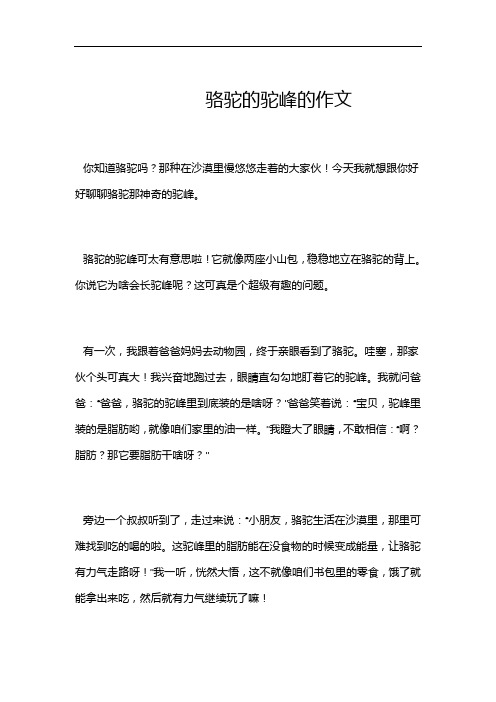 骆驼的驼峰的作文

你知道骆驼吗？那种在沙漠里慢悠悠走着的大家伙！今天我就想跟你好好聊聊骆驼那神奇的驼峰。

骆驼的驼峰可太有意思啦！它就像两座小山包，稳稳地立在骆驼的背上。你说它为啥会长驼峰呢？这可真是个超级有趣的问题。

有一次，我跟着爸爸妈妈去动物园，终于亲眼看到了骆驼。哇塞，那家伙个头可真大！我兴奋地跑过去，眼睛直勾勾地盯着它的驼峰。我就问爸爸：“爸爸，骆驼的驼峰里到底装的是啥呀？”爸爸笑着说：“宝贝，驼峰里装的是脂肪哟，就像咱们家里的油一样。”我瞪大了眼睛，不敢相信：“啊？脂肪？那它要脂肪干啥呀？”

旁边一个叔叔听到了，走过来说：“小朋友，骆驼生活在沙漠里，那里可难找到吃的喝的啦。这驼峰里的脂肪能在没食物的时候变成能量，让骆驼有力气走路呀！”我一听，恍然大悟，这不就像咱们书包里的零食，饿了就能拿出来吃，然后就有力气继续玩了嘛！